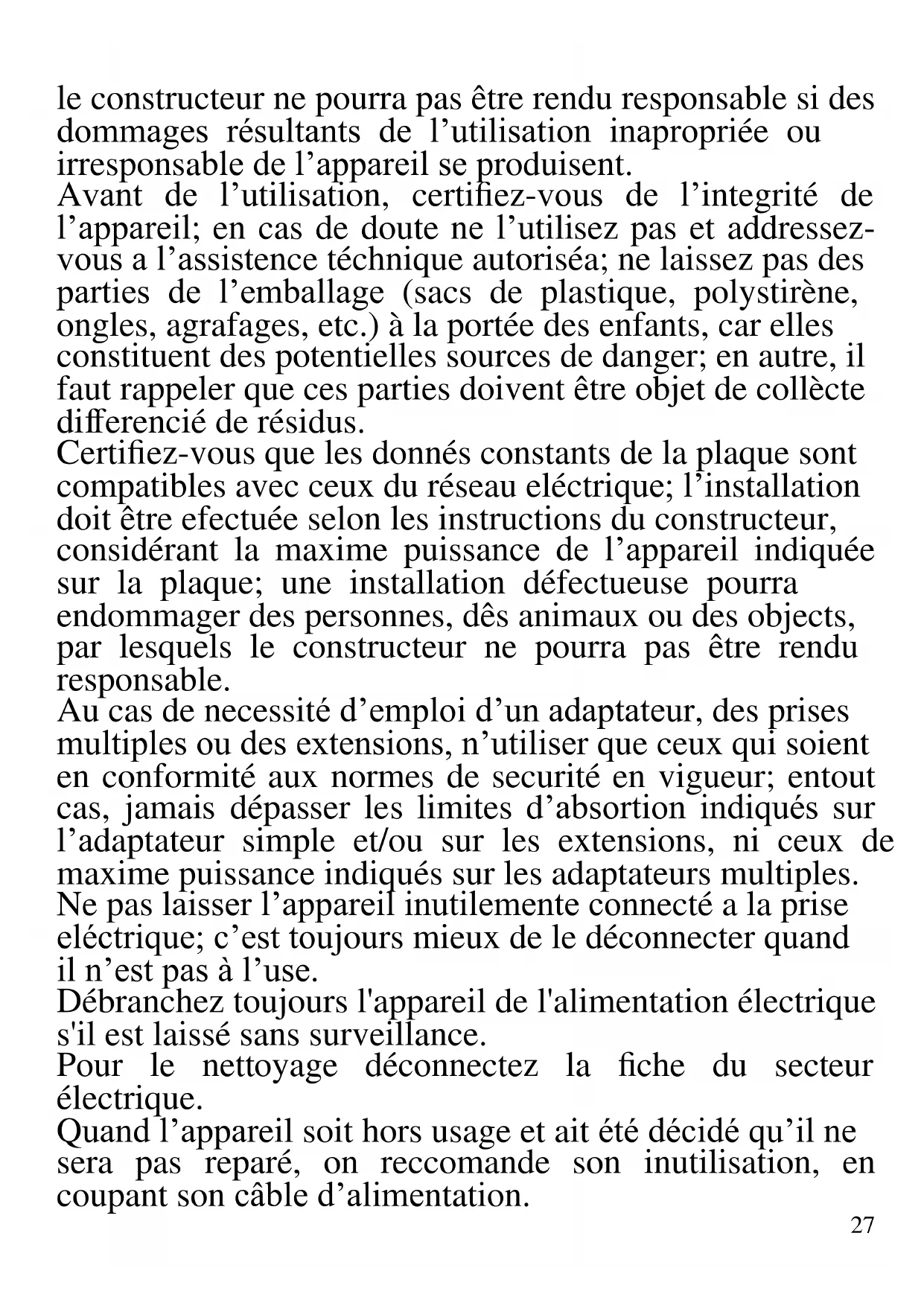 le constructeur ne pourra pas être rendu responsable si des dommages résultants de l’utilisation inapropriée ou irresponsable de l’appareil se produisent.
Avant de l’utilisation, certifiez-vous de l’integrité de l’appareil; en cas de doute ne l’utilisez pas et addressez-vous a l’assistence téchnique autoriséa; ne laissez pas des parties de l’emballage (sacs de plastique, polystirène, ongles, agrafages, etc.) à la portée des enfants, car elles constituent des potentielles sources de danger; en autre, il faut rappeler que ces parties doivent être objet de collècte differencié de résidus.
Certifiez-vous que les donnés constants de la plaque sont compatibles avec ceux du réseau eléctrique; l’installation doit être efectuée selon les instructions du constructeur, considérant la maxime puissance de l’appareil indiquée sur la plaque; une installation défectueuse pourra endommager des personnes, dês animaux ou des objects, par lesquels le constructeur ne pourra pas être rendu responsable.
Au cas de necessité d’emploi d’un adaptateur, des prises multiples ou des extensions, n’utiliser que ceux qui soient en conformité aux normes de securité en vigueur; entout cas, jamais dépasser les limites d’absortion indiqués sur l’adaptateur simple et/ou sur les extensions, ni ceux de maxime puissance indiqués sur les adaptateurs multiples.
Ne pas laisser l’appareil inutilemente connecté a la prise eléctrique; c’est toujours mieux de le déconnecter quand il n’est pas à l’use.
Débranchez toujours l'appareil de l'alimentation électrique s'il est laissé sans surveillance.
Pour le nettoyage déconnectez la fiche du secteur électrique.
Quand l’appareil soit hors usage et ait été décidé qu’il ne sera pas reparé, on reccomande son inutilisation, en coupant son câble d’alimentation.
27